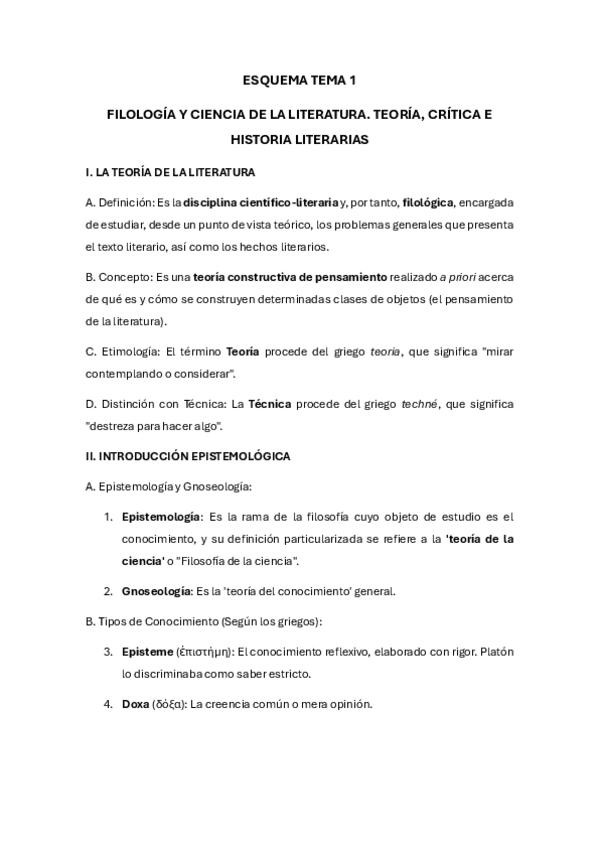 ESQUEMA TEMA 1

FILOLOGÍA Y CIENCIA DE LA LITERATURA. TEORÍA, CRÍTICA E HISTORIA LITERARIAS

I. LA TEORÍA DE LA LITERATURA

A. Definición: Es la disciplina científico-literaria y, por tanto, filológica, encargada de estudiar, desde un punto de vista teórico, los problemas generales que presenta el texto literario, así como los hechos literarios.

B. Concepto: Es una teoría constructiva de pensamiento realizado a priori acerca de qué es y cómo se construyen determinadas clases de objetos (el pensamiento de la literatura).

C. Etimología: El término Teoría procede del griego teoria, que significa "mirar contemplando o considerar".

D. Distinción con Técnica: La Técnica procede del griego techné, que significa "destreza para hacer algo".

II. INTRODUCCIÓN EPISTEMOLÓGICA

A. Epistemología y Gnoseología:

1. Epistemología: Es la rama de la filosofía cuyo objeto de estudio es el conocimiento, y su definición particularizada se refiere a la 'teoría de la ciencia' o "Filosofía de la ciencia".

2. Gnoseología: Es la 'teoría del conocimiento' general.

B. Tipos de Conocimiento (Según los griegos):

3. Episteme (ἐπιστήμη): El conocimiento reflexivo, elaborado con rigor. Platón lo discriminaba como saber estricto.

4. Doxa (δόξα): La creencia común o mera opinión.